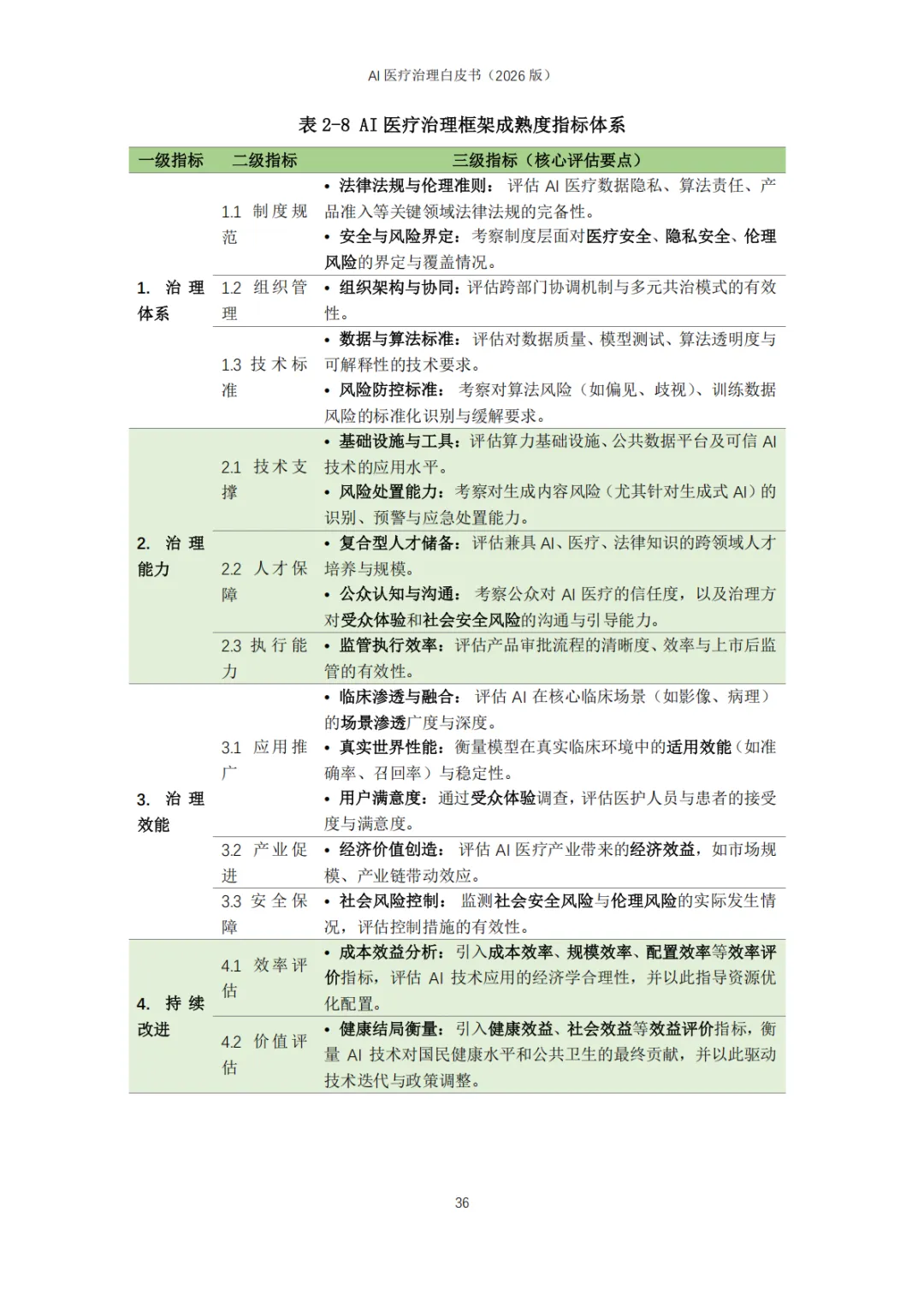 AI 医疗治理白皮书（2026 版）

表 2-8 AI 医疗治理框架成熟度指标体系

| 一级指标 | 二级指标 | 三级指标（核心评估要点） |
|---|---|---|
| 1. 治理体系 | 1.1 制度规范 | • 法律法规与伦理准则：评估 AI 医疗数据隐私、算法责任、产品准入等关键领域法律法规的完备性。 • 安全与风险界定：考察制度层面对医疗安全、隐私安全、伦理风险的界定与覆盖情况。 |
| | 1.2 组织管理 | • 组织架构与协同：评估跨部门协调机制与多元共治模式的有效性。 |
| | 1.3 技术标准 | • 数据与算法标准：评估对数据质量、模型测试、算法透明度与可解释性的技术要求。 • 风险防控标准：考察对算法风险（如偏见、歧视）、训练数据风险的标准化识别与缓解要求。 |
| 2. 治理能力 | 2.1 技术支撑 | • 基础设施与工具：评估算力基础设施、公共数据平台及可信 AI 技术的应用水平。 • 风险处置能力：考察对生成内容风险（尤其针对生成式 AI）的识别、预警与应急处置能力。 |
| | 2.2 人才保障 | • 复合型人才储备：评估兼具 AI、医疗、法律知识的跨领域人才培养与规模。 • 公众认知与沟通：考察公众对 AI 医疗的信任度，以及治理方对受众体验和社会安全风险的沟通与引导能力。 |
| | 2.3 执行能力 | • 监管执行效率：评估产品审批流程的清晰度、效率与上市后监管的有效性。 |
| 3. 治理效能 | 3.1 应用推广 | • 临床渗透与融合：评估 AI 在核心临床场景（如影像、病理）的场景渗透广度与深度。 • 真实世界性能：衡量模型在真实临床环境中的适用效能（如准确率、召回率）与稳定性。 • 用户满意度：通过受众体验调查，评估医护人员与患者的接受度与满意度。 |
| | 3.2 产业促进 | • 经济价值创造：评估 AI 医疗产业带来的经济效益，如市场规模、产业链带动效应。 |
| | 3.3 安全保障 | • 社会风险控制：监测社会安全风险与伦理风险的实际发生情况，评估控制措施的有效性。 |
| 4. 持续改进 | 4.1 效率评估 | • 成本效益分析：引入成本效率、规模效率、配置效率等效率评价指标，评估 AI 技术应用的经济学合理性，并以此指导资源优化配置。 |
| | 4.2 价值评估 | • 健康结局衡量：引入健康效益、社会效益等效益评价指标，衡量 AI 技术对国民健康水平和公共卫生的最终贡献，并以此驱动技术迭代与政策调整。 |

36